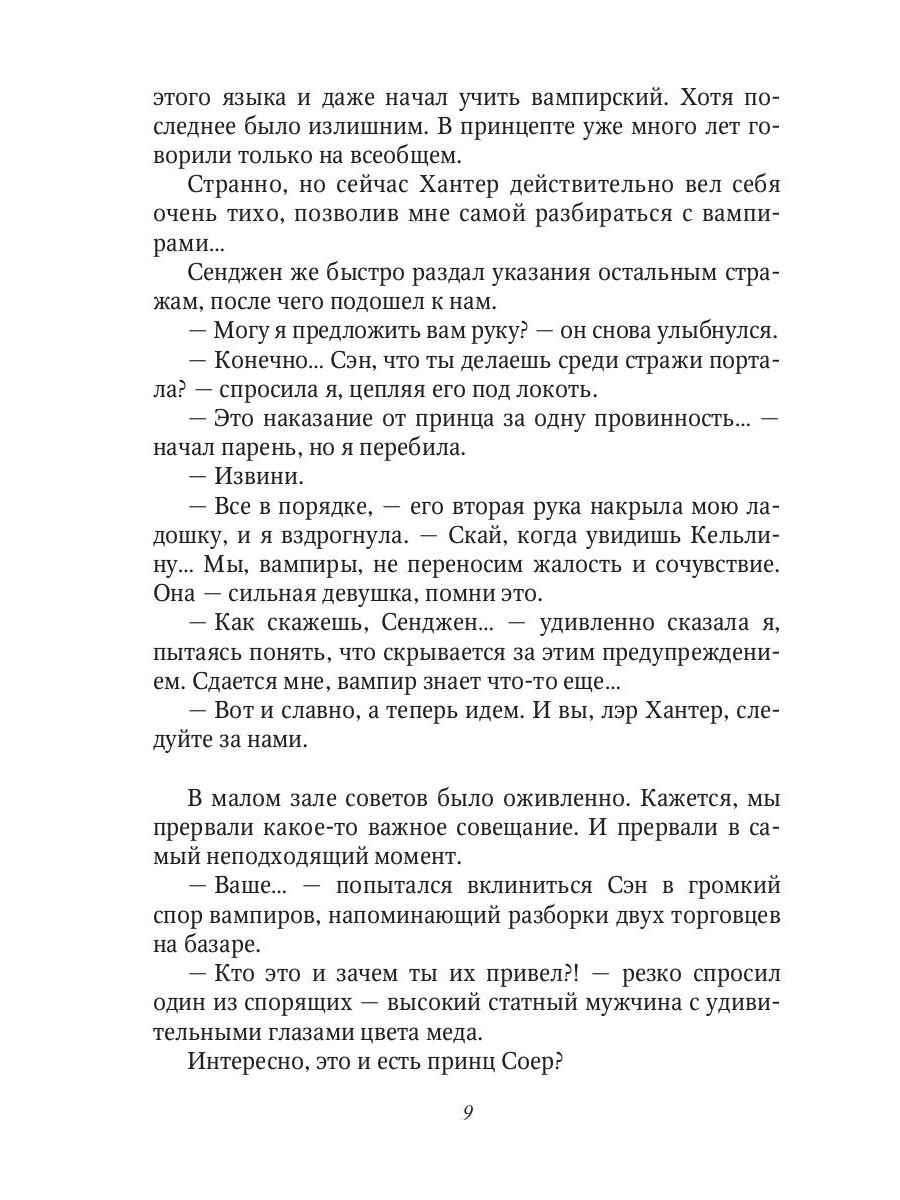 этого языка и даже начал учить вампирский. Хотя последнее было излишним. В принцепте уже много лет говорили только на всеобщем.

Странно, но сейчас Хантер действительно вел себя очень тихо, позволив мне самой разбираться с вампирами...

Сенджен же быстро раздал указания остальным стражам, после чего подошел к нам.

— Могу я предложить вам руку? — он снова улыбнулся.

— Конечно... Сэн, что ты делаешь среди стражи портала? — спросила я, цепляя его под локоть.

— Это наказание от принца за одну провинность... — начал парень, но я перебила.

— Извини.

— Все в порядке, — его вторая рука накрыла мою ладошку, и я вздрогнула. — Скай, когда увидишь Кельлину... Мы, вампиры, не переносим жалость и сочувствие. Она — сильная девушка, помни это.

— Как скажешь, Сенджен... — удивленно сказала я, пытаясь понять, что скрывается за этим предупреждением. Сдается мне, вампир знает что-то еще...

— Вот и славно, а теперь идем. И вы, лэр Хантер, следуйте за нами.

В малом зале советов было оживленно. Кажется, мы прервали какое-то важное совещание. И прервали в самый неподходящий момент.

— Ваше... — попытался вклиниться Сэн в громкий спор вампиров, напоминающий разборки двух торговцев на базаре.

— Кто это и зачем ты их привел?! — резко спросил один из спорящих — высокий статный мужчина с удивительными глазами цвета меда.

Интересно, это и есть принц Соер?

9